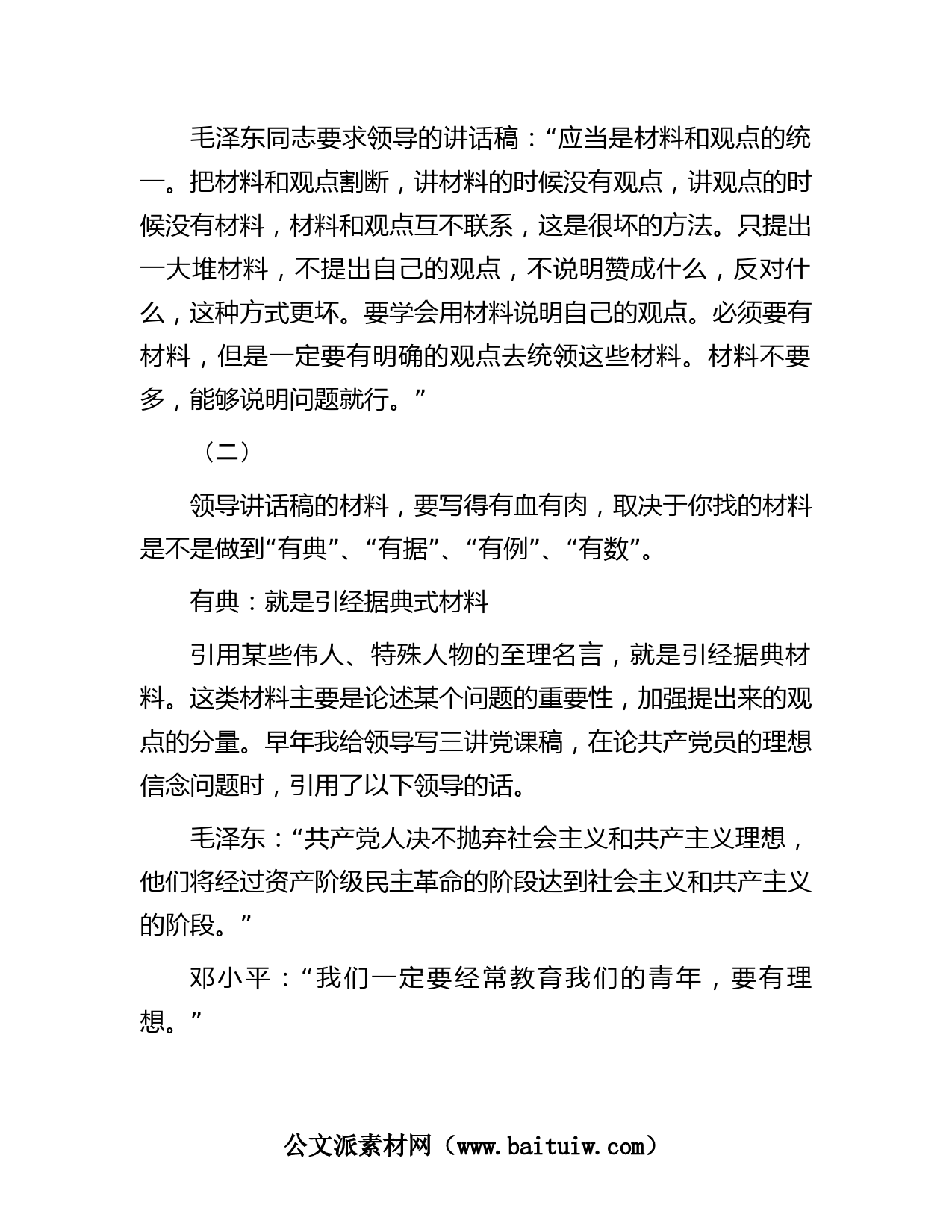 毛泽东同志要求领导的讲话稿：“应当是材料和观点的统一。把材料和观点割断，讲材料的时候没有观点，讲观点的时候没有材料，材料和观点互不联系，这是很坏的方法。只提出一大堆材料，不提出自己的观点，不说明赞成什么，反对什么，这种方式更坏。要学会用材料说明自己的观点。必须要有材料，但是一定要有明确的观点去统领这些材料。材料不要多，能够说明问题就行。”

（二）

领导讲话稿的材料，要写得有血有肉，取决于你找的材料是不是做到“有典”、“有据”、“有例”、“有数”。

有典：就是引经据典式材料

引用某些伟人、特殊人物的至理名言，就是引经据典材料。这类材料主要是论述某个问题的重要性，加强提出来的观点的分量。早年我给领导写三讲党课稿，在论共产党员的理想信念问题时，引用了以下领导的话。

毛泽东：“共产党人决不抛弃社会主义和共产主义理想，他们将经过资产阶级民主革命的阶段达到社会主义和共产主义的阶段。”

邓小平：“我们一定要经常教育我们的青年，要有理想。”

公文派素材网（www.baituiw.com）